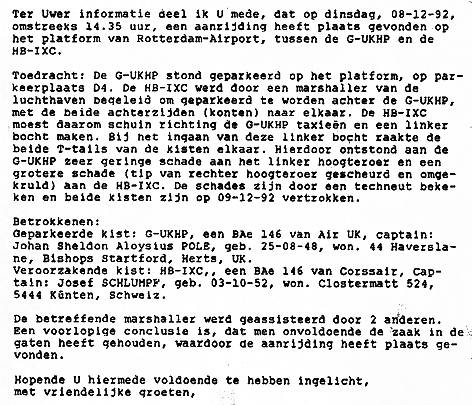 Ter Uwer informatie deel ik U mede, dat op dinsdag, 08-12-92, omstreeks 14.35 uur, een aanrijding heeft plaats gevonden op het platform van Rotterdam-Airport, tussen de G-UKHP en de HB-IXC.

Toedracht: De G-UKHP stond geparkeerd op het platform, op parkeerplaats D4. De HB-IXC werd door een marshaller van de luchthaven begeleid om geparkeerd te worden achter de G-UKHP, met de beide achterzijden (konten) naar elkaar. De HB-IXC moest daarom schuin richting de G-UKHP taxieën en een linker bocht maken. Bij het ingaan van deze linker bocht raakte de beide T-tails van de kisten elkaar. Hierdoor ontstond aan de G-UKHP zeer geringe schade aan het linker hoogteroer en een grotere schade (tip van rechter hoogteroer gescheurd en omgekruld) aan de HB-IXC. De schades zijn door een techneut bekeken en beide kisten zijn op 09-12-92 vertrokken.

Betrokkenen:
Geparkeerde kist: G-UKHP, een BAe 146 van Air UK, captain: Johan Sheldon Aloysius POLE, geb. 25-08-48, won. 44 Haverslane, Bishops Startford, Herts, UK.
Veroorzakende kist: HB-IXC,, een BAe 146 van Corssair, Captain: Josef SCHLUMPF, geb. 03-10-52, won. Clostermatt 524, 5444 Künten, Schweiz.

De betreffende marshaller werd geassisteerd door 2 anderen. Een voorlopige conclusie is, dat men onvoldoende de zaak in de gaten heeft gehouden, waardoor de aanrijding heeft plaats gevonden.

Hopende U hiermede voldoende te hebben ingelicht, met vriendelijke groeten,